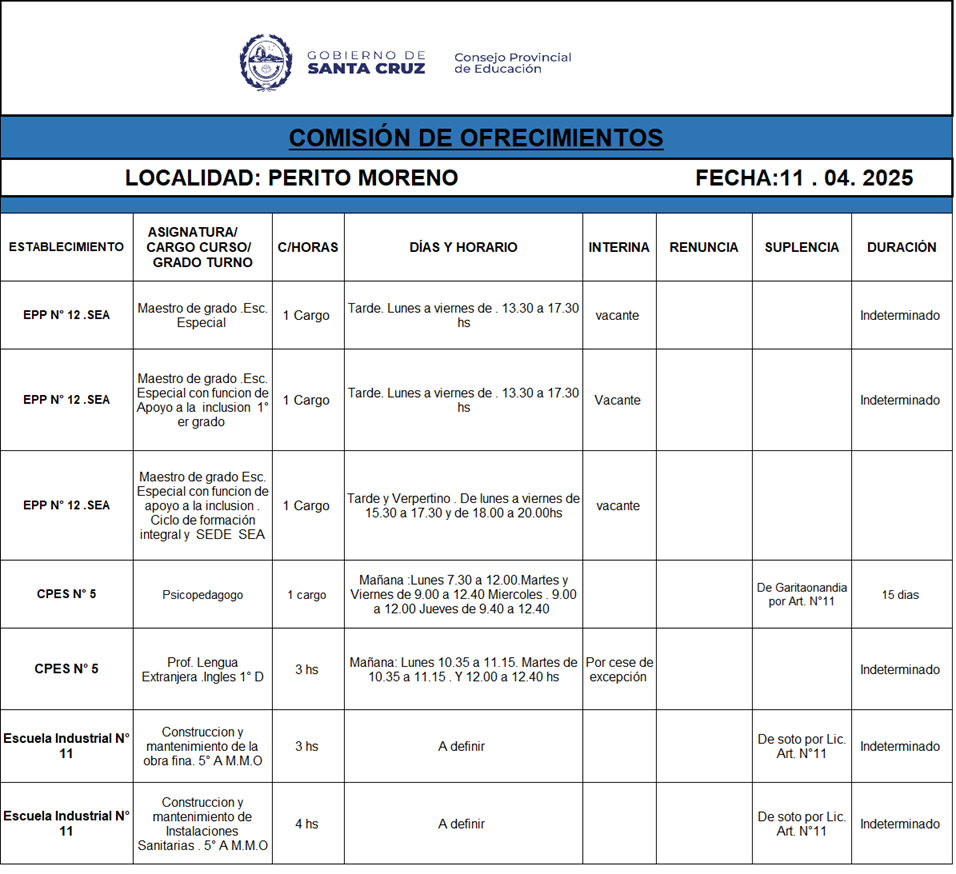 GOBIERNO DE SANTA CRUZ

Consejo Provincial de Educación

COMISIÓN DE OFRECIMIENTOS

LOCALIDAD: PERITO MORENO

FECHA:11 . 04. 2025

| ESTABLECIMIENTO | ASIGNATURA/ CARGO CURSO/ GRADO TURNO | C/HORAS | DÍAS Y HORARIO | INTERINA | RENUNCIA | SUPLENCIA | DURACIÓN |
|---|---|---|---|---|---|---|---|
| EPP N° 12 .SEA | Maestro de grado .Esc. Especial | 1 Cargo | Tarde. Lunes a viernes de . 13.30 a 17.30 hs | vacante | | | Indeterminado |
| EPP N° 12 .SEA | Maestro de grado .Esc. Especial con funcion de Apoyo a la inclusion 1° er grado | 1 Cargo | Tarde. Lunes a viernes de . 13.30 a 17.30 hs | Vacante | | | Indeterminado |
| EPP N° 12 .SEA | Maestro de grado Esc. Especial con funcion de apoyo a la inclusion . Ciclo de formación integral y SEDE SEA | 1 Cargo | Tarde y Verpertino . De lunes a viernes de 15.30 a 17.30 y de 18.00 a 20.00hs | vacante | | | |
| CPES N° 5 | Psicopedagogo | 1 cargo | Mañana :Lunes 7.30 a 12.00.Martes y Viernes de 9.00 a 12.40 Miercoles . 9.00 a 12.00 Jueves de 9.40 a 12.40 | | | De Garitaonandia por Art. N°11 | 15 dias |
| CPES N° 5 | Prof. Lengua Extranjera .Ingles 1° D | 3 hs | Mañana: Lunes 10.35 a 11.15. Martes de 10.35 a 11.15 . Y 12.00 a 12.40 hs | Por cese de excepción | | | Indeterminado |
| Escuela Industrial N° 11 | Construccion y mantenimiento de la obra fina. 5° A M.M.O | 3 hs | A definir | | | De soto por Lic. Art. N°11 | Indeterminado |
| Escuela Industrial N° 11 | Construccion y mantenimiento de Instalaciones Sanitarias . 5° A M.M.O | 4 hs | A definir | | | De soto por Lic. Art. N°11 | Indeterminado |